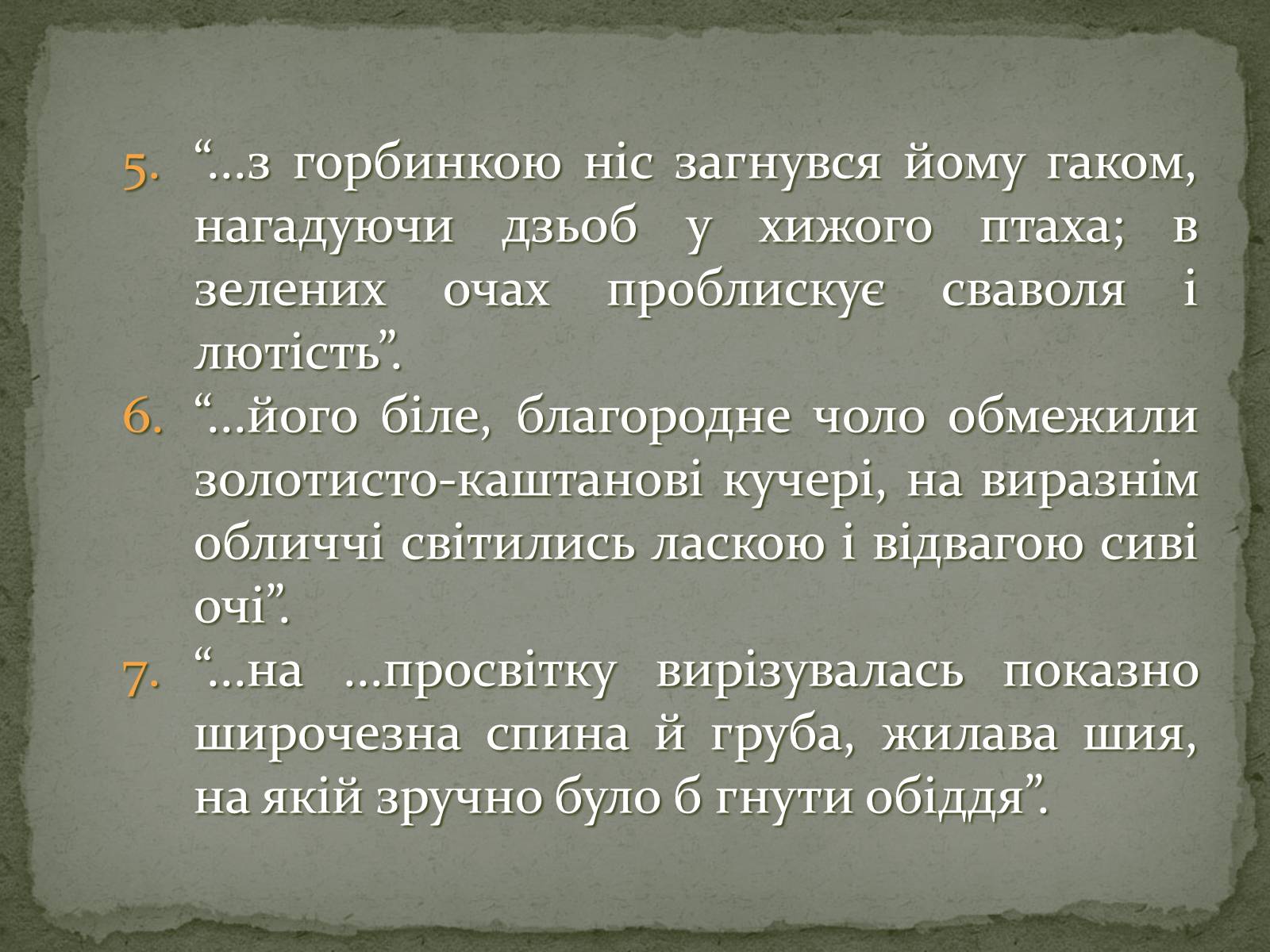 5. “…з горбинкою ніс загнувся йому гаком, нагадуючи дзьоб у хижого птаха; в зелених очах проблискує сваволя і лютість”.

6. “…його біле, благородне чоло обмежили золотисто-каштанові кучері, на виразнім обличчі світились ласкою і відвагою сиві очі”.

7. “…на …просвітку вирізувалась показно широчезна спина й груба, жилава шия, на якій зручно було б гнути обіддя”.